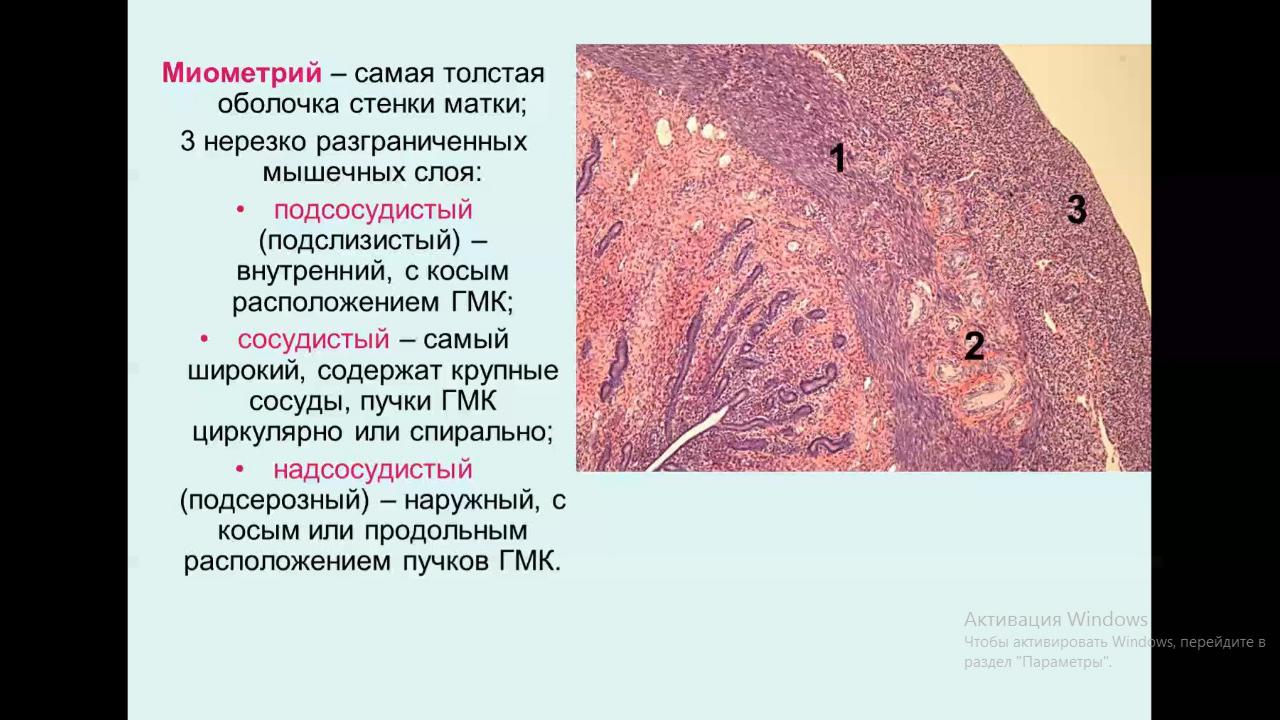 Миометрий – самая толстая оболочка стенки матки;

3 нерезко разграниченных мышечных слоя:

• подсосудистый (подслизистый) – внутренний, с косым расположением ГМК;

• сосудистый – самый широкий, содержат крупные сосуды, пучки ГМК циркулярно или спирально;

• надсосудистый (подсерозный) – наружный, с косым или продольным расположением пучков ГМК.

1

3

2

Активация Windows
Чтобы активировать Windows, перейдите в раздел "Параметры".